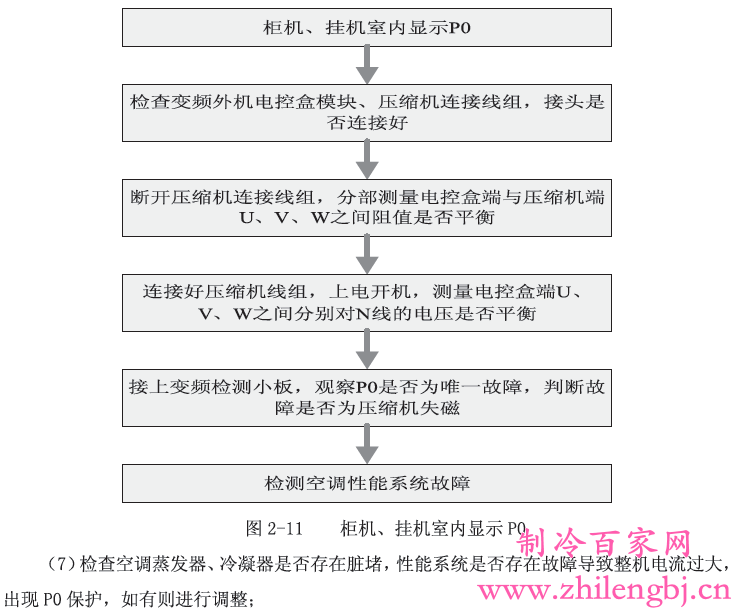 柜机、挂机室内显示P0

检查变频外机电控盒模块、压缩机连接线组，接头是否连接好

断开压缩机连接线组，分部测量电控盒端与压缩机端U、V、W之间阻值是否平衡

连接好压缩机线组，上电开机，测量电控盒端U、V、W之间分别对N线的电压是否平衡

接上变频检测小板，观察P0是否为唯一故障，判断故障是否为压缩机失磁

检测空调性能系统故障

图 2-11　　柜机、挂机室内显示 P0

制冷百家网

（7）检查空调蒸发器、冷凝器是否存在脏堵，性能系统是否存在故障导致整机电流过大，出现 P0 保护，如有则进行调整；

www.zhilengbj.cn